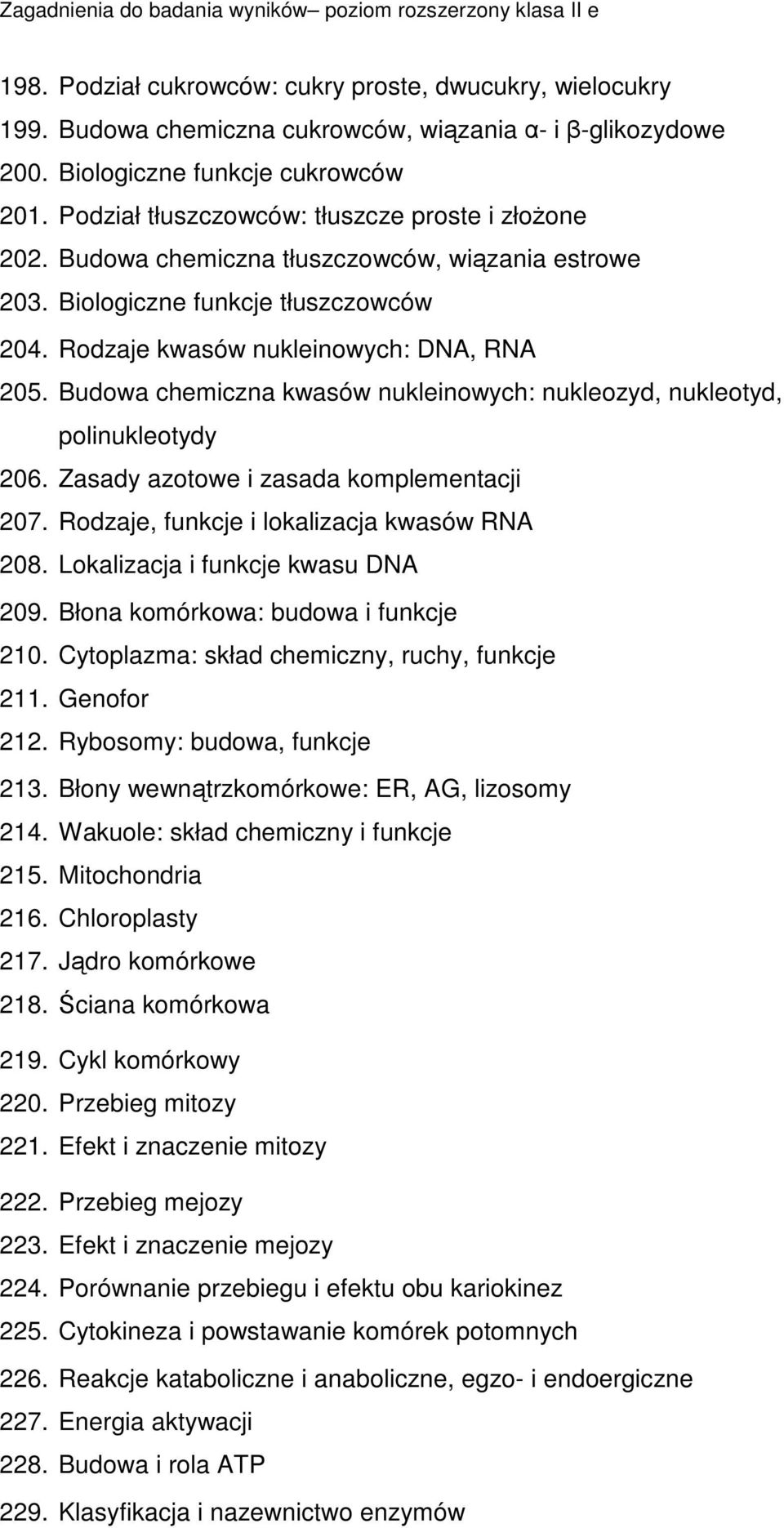 Zagadnienia do badania wyników– poziom rozszerzony klasa II e

198. Podział cukrowców: cukry proste, dwucukry, wielocukry
199. Budowa chemiczna cukrowców, wiązania α- i β-glikozydowe
200. Biologiczne funkcje cukrowców
201. Podział tłuszczowców: tłuszcze proste i złożone
202. Budowa chemiczna tłuszczowców, wiązania estrowe
203. Biologiczne funkcje tłuszczowców
204. Rodzaje kwasów nukleinowych: DNA, RNA
205. Budowa chemiczna kwasów nukleinowych: nukleozyd, nukleotyd, polinukleotydy
206. Zasady azotowe i zasada komplementacji
207. Rodzaje, funkcje i lokalizacja kwasów RNA
208. Lokalizacja i funkcje kwasu DNA
209. Błona komórkowa: budowa i funkcje
210. Cytoplazma: skład chemiczny, ruchy, funkcje
211. Genofor
212. Rybosomy: budowa, funkcje
213. Błony wewnątrzkomórkowe: ER, AG, lizosomy
214. Wakuole: skład chemiczny i funkcje
215. Mitochondria
216. Chloroplasty
217. Jądro komórkowe
218. Ściana komórkowa
219. Cykl komórkowy
220. Przebieg mitozy
221. Efekt i znaczenie mitozy
222. Przebieg mejozy
223. Efekt i znaczenie mejozy
224. Porównanie przebiegu i efektu obu kariokinez
225. Cytokineza i powstawanie komórek potomnych
226. Reakcje kataboliczne i anaboliczne, egzo- i endoergiczne
227. Energia aktywacji
228. Budowa i rola ATP
229. Klasyfikacja i nazewnictwo enzymów